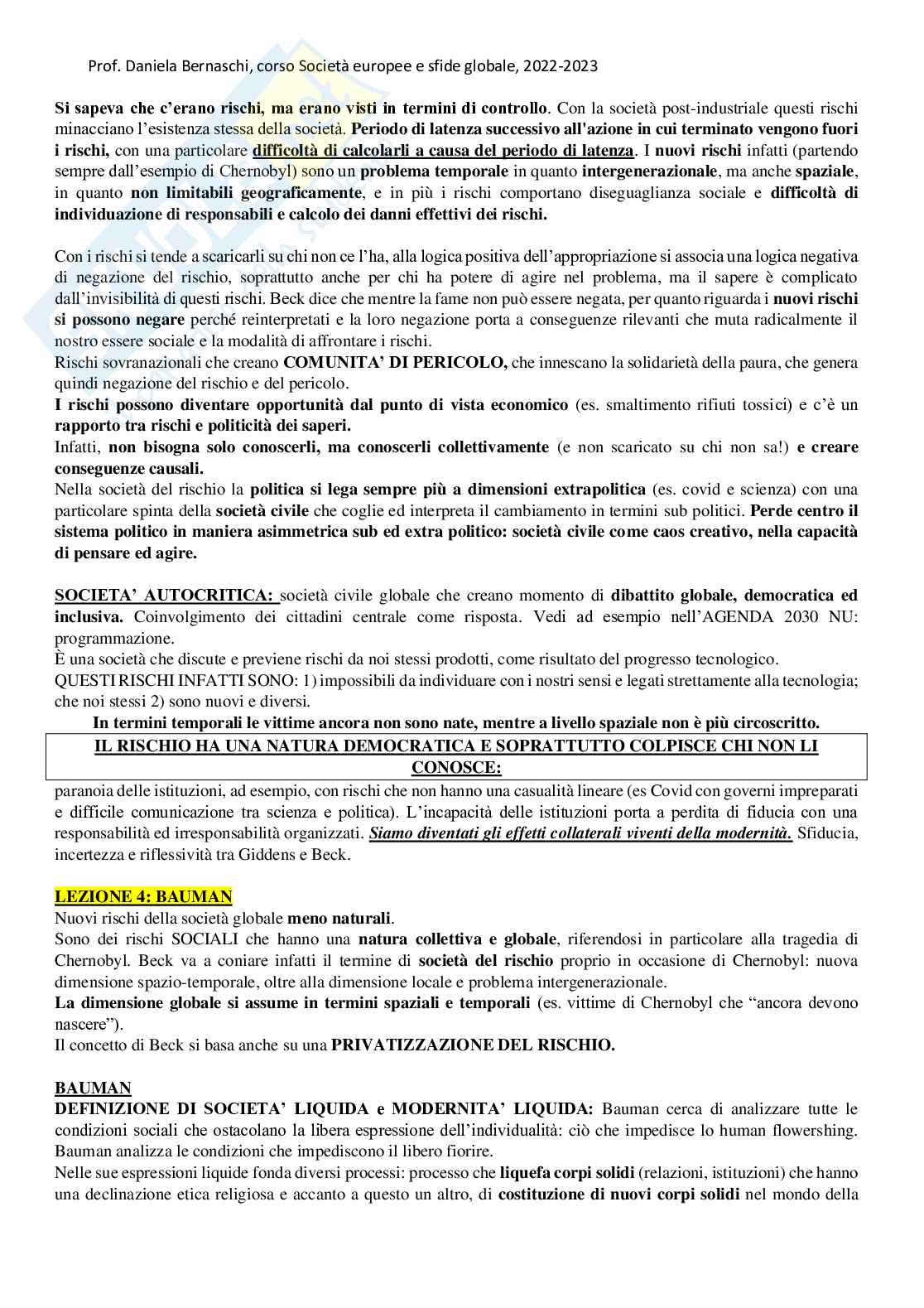 Prof. Daniela Bernaschi, corso Società europee e sfide globale, 2022-2023

Si sapeva che c'erano rischi, ma erano visti in termini di controllo. Con la società post-industriale questi rischi minacciano l'esistenza stessa della società. Periodo di latenza successivo all'azione in cui terminato vengono fuori i rischi, con una particolare difficoltà di calcolarli a causa del periodo di latenza. I nuovi rischi infatti (partendo sempre dall'esempio di Chernobyl) sono un problema temporale in quanto intergenerazionale, ma anche spaziale, in quanto non limitabili geograficamente, e in più i rischi comportano diseguaglianza sociale e difficoltà di individuazione di responsabili e calcolo dei danni effettivi dei rischi.

Con i rischi si tende a scaricarli su chi non ce l'ha, alla logica positiva dell'appropriazione si associa una logica negativa di negazione del rischio, soprattutto anche per chi ha potere di agire nel problema, ma il sapere è complicato dall'invisibilità di questi rischi. Beck dice che mentre la fame non può essere negata, per quanto riguarda i nuovi rischi si possono negare perché reinterpretati e la loro negazione porta a conseguenze rilevanti che muta radicalmente il nostro essere sociale e la modalità di affrontare i rischi.
Rischi sovranazionali che creano COMUNITA' DI PERICOLO, che innescano la solidarietà della paura, che genera quindi negazione del rischio e del pericolo.
I rischi possono diventare opportunità dal punto di vista economico (es. smaltimento rifiuti tossici) e c'è un rapporto tra rischi e politicità dei saperi.
Infatti, non bisogna solo conoscerli, ma conoscerli collettivamente (e non scaricato su chi non sa!) e creare conseguenze causali.
Nella società del rischio la politica si lega sempre più a dimensioni extrapolitica (es. covid e scienza) con una particolare spinta della società civile che coglie ed interpreta il cambiamento in termini sub politici. Perde centro il sistema politico in maniera asimmetrica sub ed extra politico: società civile come caos creativo, nella capacità di pensare ed agire.

SOCIETA' AUTOCRITICA: società civile globale che creano momento di dibattito globale, democratica ed inclusiva. Coinvolgimento dei cittadini centrale come risposta. Vedi ad esempio nell'AGENDA 2030 NU: programmazione.
È una società che discute e previene rischi da noi stessi prodotti, come risultato del progresso tecnologico.
QUESTI RISCHI INFATTI SONO: 1) impossibili da individuare con i nostri sensi e legati strettamente alla tecnologia; che noi stessi 2) sono nuovi e diversi.
In termini temporali le vittime ancora non sono nate, mentre a livello spaziale non è più circoscritto.
IL RISCHIO HA UNA NATURA DEMOCRATICA E SOPRATTUTTO COLPISCE CHI NON LI CONOSCE:
paranoia delle istituzioni, ad esempio, con rischi che non hanno una casualità lineare (es Covid con governi impreparati e difficile comunicazione tra scienza e politica). L'incapacità delle istituzioni porta a perdita di fiducia con una responsabilità ed irresponsabilità organizzati. Siamo diventati gli effetti collaterali viventi della modernità. Sfiducia, incertezza e riflessività tra Giddens e Beck.

LEZIONE 4: BAUMAN
Nuovi rischi della società globale meno naturali.
Sono dei rischi SOCIALI che hanno una natura collettiva e globale, riferendosi in particolare alla tragedia di Chernobyl. Beck va a coniare infatti il termine di società del rischio proprio in occasione di Chernobyl: nuova dimensione spazio-temporale, oltre alla dimensione locale e problema intergenerazionale.
La dimensione globale si assume in termini spaziali e temporali (es. vittime di Chernobyl che "ancora devono nascere").
Il concetto di Beck si basa anche su una PRIVATIZZAZIONE DEL RISCHIO.

BAUMAN
DEFINIZIONE DI SOCIETA' LIQUIDA e MODERNITA' LIQUIDA: Bauman cerca di analizzare tutte le condizioni sociali che ostacolano la libera espressione dell'individualità: ciò che impedisce lo human flowershing. Bauman analizza le condizioni che impediscono il libero fiorire.
Nelle sue espressioni liquide fonda diversi processi: processo che liquefa corpi solidi (relazioni, istituzioni) che hanno una declinazione etica religiosa e accanto a questo un altro, di costituzione di nuovi corpi solidi nel mondo della